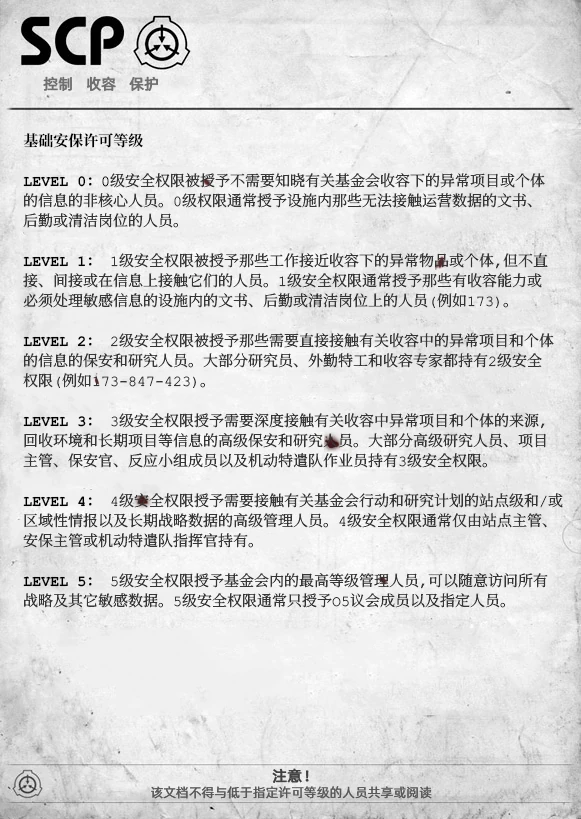 SCP

控制 收容 保护

基础安保许可等级

LEVEL 0: 0级安全权限被授予不需要知晓有关基金会收容下的异常项目或个体的信息的非核心人员。0级权限通常授予设施内那些无法接触运营数据的文书、后勤或清洁岗位的人员。

LEVEL 1: 1级安全权限被授予那些工作接近收容下的异常物品或个体，但不直接、间接或在信息上接触它们的人员。1级安全权限通常授予那些有收容能力或必须处理敏感信息的设施内的文书、后勤或清洁岗位上的人员（例如173）。

LEVEL 2: 2级安全权限被授予那些需要直接接触有关收容中的异常项目和个体的信息的保安和研究人员。大部分研究员、外勤特工和收容专家都持有2级安全权限（例如173-847-423）。

LEVEL 3: 3级安全权限授予需要深度接触有关收容中异常项目和个体的来源，回收环境和长期项目等信息的高级保安和研究人员。大部分高级研究人员、项目主管、保安官、反应小组成员以及机动特遣队作业员持有3级安全权限。

LEVEL 4: 4级安全权限授予需要接触有关基金会行动和研究计划的站点级和/或区域性情报以及长期战略数据的高级管理人员。4级安全权限通常仅由站点主管、安保主管或机动特遣队指挥官持有。

LEVEL 5: 5级安全权限授予基金会内的最高等级管理人员，可以随意访问所有战略及其它敏感数据。5级安全权限通常只授予O5议会成员以及指定人员。

注意！
该文档不得与低于指定许可等级的人员共享或阅读